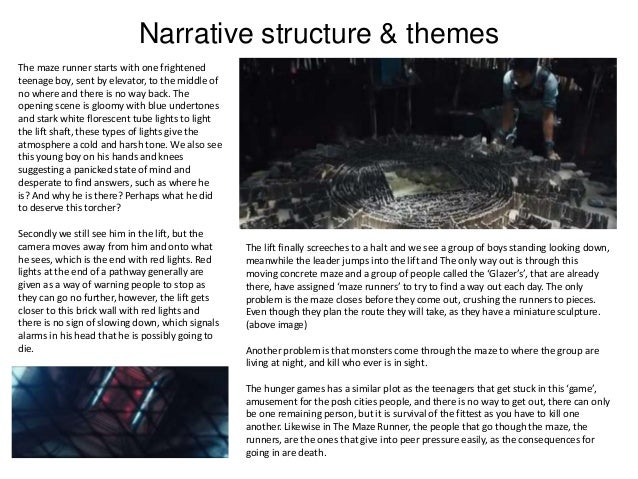 Narrative structure & themes

The maze runner starts with one frightened teenage boy, sent by elevator, to the middle of no where and there is no way back. The opening scene is gloomy with blue undertones and stark white florescent tube lights to light the lift shaft, these types of lights give the atmosphere a cold and harsh tone. We also see this young boy on his hands and knees suggesting a panicked state of mind and desperate to find answers, such as where he is? And why he is there? Perhaps what he did to deserve this torcher?

Secondly we still see him in the lift, but the camera moves away from him and onto what he sees, which is the end with red lights. Red lights at the end of a pathway generally are given as a way of warning people to stop as they can go no further, however, the lift gets closer to this brick wall with red lights and there is no sign of slowing down, which signals alarms in his head that he is possibly going to die.

The lift finally screeches to a halt and we see a group of boys standing looking down, meanwhile the leader jumps into the lift and The only way out is through this moving concrete maze and a group of people called the 'Glazer's', that are already there, have assigned 'maze runners' to try to find a way out each day. The only problem is the maze closes before they come out, crushing the runners to pieces. Even though they plan the route they will take, as they have a miniature sculpture. (above image)

Another problem is that monsters come through the maze to where the group are living at night, and kill who ever is in sight.

The hunger games has a similar plot as the teenagers that get stuck in this 'game', amusement for the posh cities people, and there is no way to get out, there can only be one remaining person, but it is survival of the fittest as you have to kill one another. Likewise in The Maze Runner, the people that go though the maze, the runners, are the ones that give into peer pressure easily, as the consequences for going in are death.